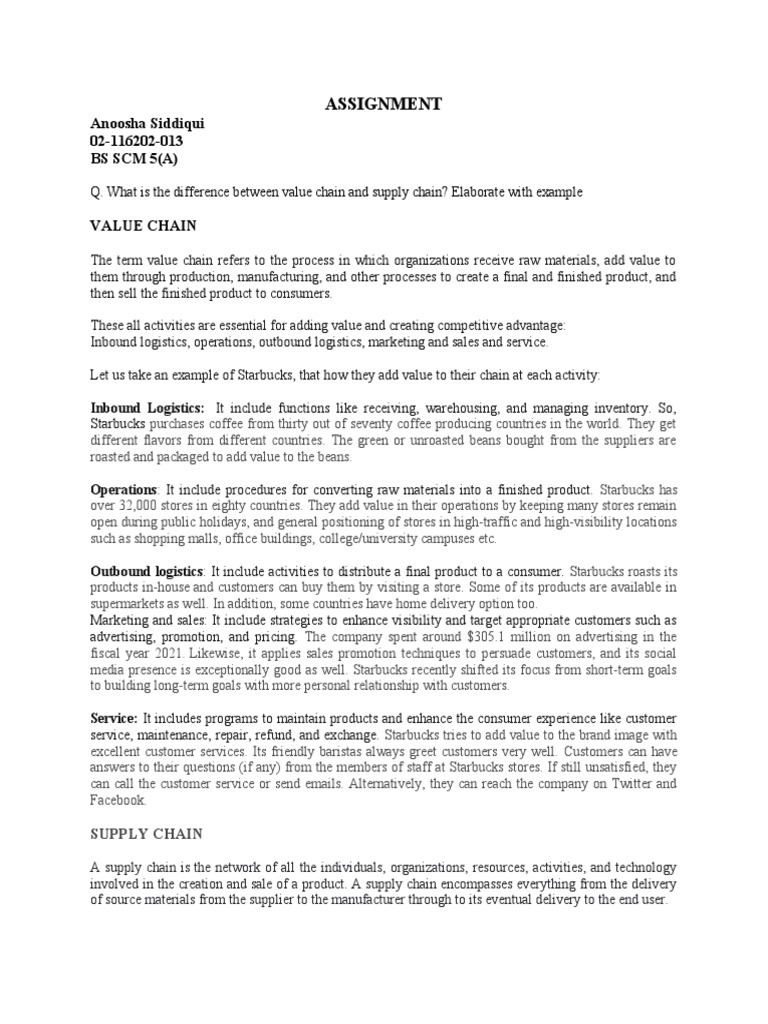 ASSIGNMENT

Anoosha Siddiqui
02-116202-013
BS SCM 5(A)

Q. What is the difference between value chain and supply chain? Elaborate with example

VALUE CHAIN

The term value chain refers to the process in which organizations receive raw materials, add value to them through production, manufacturing, and other processes to create a final and finished product, and then sell the finished product to consumers.

These all activities are essential for adding value and creating competitive advantage:
Inbound logistics, operations, outbound logistics, marketing and sales and service.

Let us take an example of Starbucks, that how they add value to their chain at each activity:

Inbound Logistics: It include functions like receiving, warehousing, and managing inventory. So, Starbucks purchases coffee from thirty out of seventy coffee producing countries in the world. They get different flavors from different countries. The green or unroasted beans bought from the suppliers are roasted and packaged to add value to the beans.

Operations: It include procedures for converting raw materials into a finished product. Starbucks has over 32,000 stores in eighty countries. They add value in their operations by keeping many stores remain open during public holidays, and general positioning of stores in high-traffic and high-visibility locations such as shopping malls, office buildings, college/university campuses etc.

Outbound logistics: It include activities to distribute a final product to a consumer. Starbucks roasts its products in-house and customers can buy them by visiting a store. Some of its products are available in supermarkets as well. In addition, some countries have home delivery option too.
Marketing and sales: It include strategies to enhance visibility and target appropriate customers such as advertising, promotion, and pricing. The company spent around $305.1 million on advertising in the fiscal year 2021. Likewise, it applies sales promotion techniques to persuade customers, and its social media presence is exceptionally good as well. Starbucks recently shifted its focus from short-term goals to building long-term goals with more personal relationship with customers.

Service: It includes programs to maintain products and enhance the consumer experience like customer service, maintenance, repair, refund, and exchange. Starbucks tries to add value to the brand image with excellent customer services. Its friendly baristas always greet customers very well. Customers can have answers to their questions (if any) from the members of staff at Starbucks stores. If still unsatisfied, they can call the customer service or send emails. Alternatively, they can reach the company on Twitter and Facebook.

SUPPLY CHAIN

A supply chain is the network of all the individuals, organizations, resources, activities, and technology involved in the creation and sale of a product. A supply chain encompasses everything from the delivery of source materials from the supplier to the manufacturer through to its eventual delivery to the end user.